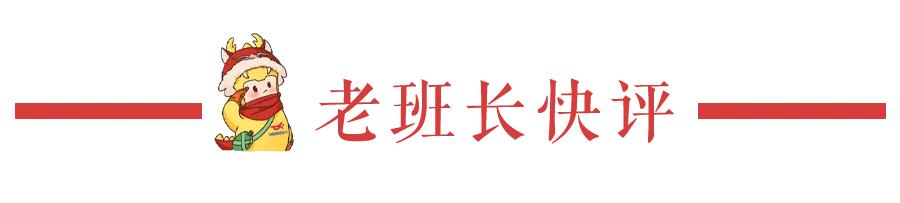 老班长快评